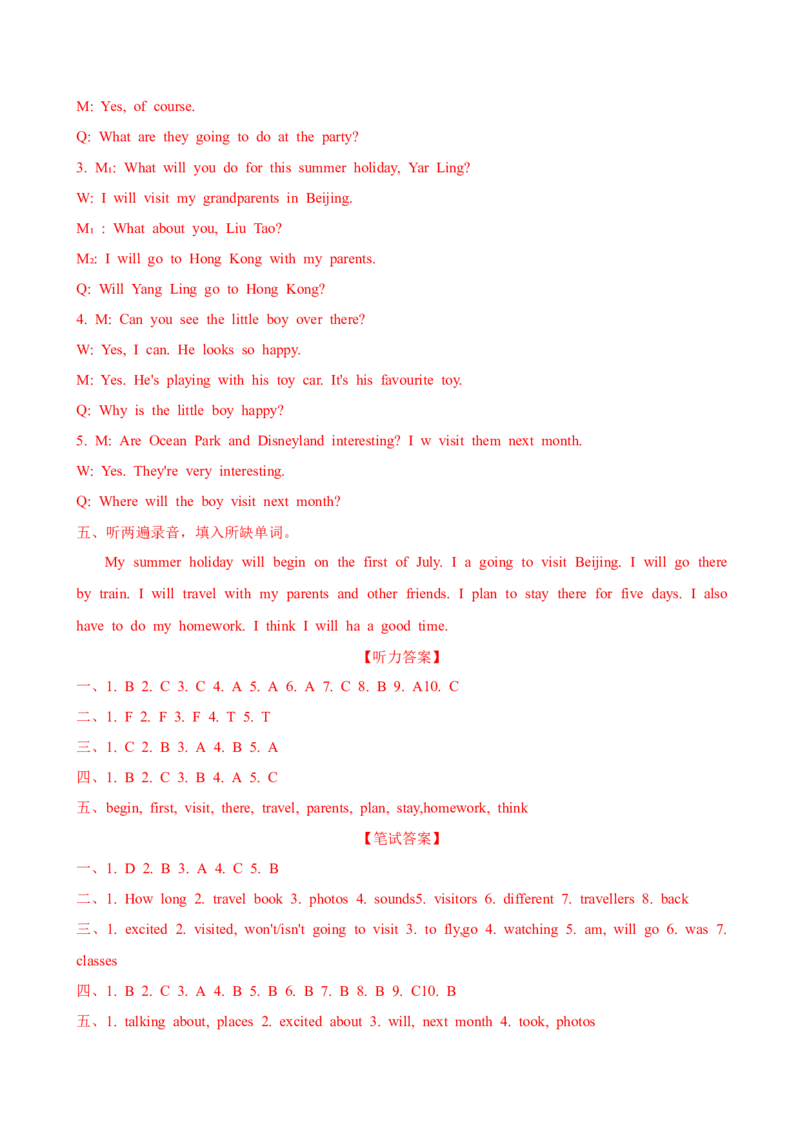 M: Yes, of course.

Q: What are they going to do at the party?

3. M₁: What will you do for this summer holiday, Yar Ling?

W: I will visit my grandparents in Beijing.

M₁ : What about you, Liu Tao?

M₂: I will go to Hong Kong with my parents.

Q: Will Yang Ling go to Hong Kong?

4. M: Can you see the little boy over there?

W: Yes, I can. He looks so happy.

M: Yes. He's playing with his toy car. It's his favourite toy.

Q: Why is the little boy happy?

5. M: Are Ocean Park and Disneyland interesting? I w visit them next month.

W: Yes. They're very interesting.

Q: Where will the boy visit next month?

五、听两遍录音，填入所缺单词。

My summer holiday will begin on the first of July. I a going to visit Beijing. I will go there by train. I will travel with my parents and other friends. I plan to stay there for five days. I also have to do my homework. I think I will ha a good time.

【听力答案】

一、1. B 2. C 3. C 4. A 5. A 6. A 7. C 8. B 9. A10. C

二、1. F 2. F 3. F 4. T 5. T

三、1. C 2. B 3. A 4. B 5. A

四、1. B 2. C 3. B 4. A 5. C

五、begin, first, visit, there, travel, parents, plan, stay,homework, think

【笔试答案】

一、1. D 2. B 3. A 4. C 5. B

二、1. How long 2. travel book 3. photos 4. sounds5. visitors 6. different 7. travellers 8. back

三、1. excited 2. visited, won't/isn't going to visit 3. to fly,go 4. watching 5. am, will go 6. was 7. classes

四、1. B 2. C 3. A 4. B 5. B 6. B 7. B 8. B 9. C10. B

五、1. talking about, places 2. excited about 3. will, next month 4. took, photos